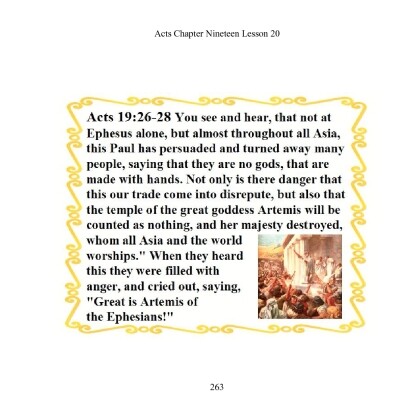 Acts Chapter Nineteen Lesson 20

Acts 19:26-28 You see and hear, that not at Ephesus alone, but almost throughout all Asia, this Paul has persuaded and turned away many people, saying that they are no gods, that are made with hands. Not only is there danger that this our trade come into disrepute, but also that the temple of the great goddess Artemis will be counted as nothing, and her majesty destroyed, whom all Asia and the world worships." When they heard this they were filled with anger, and cried out, saying, "Great is Artemis of the Ephesians!"

263